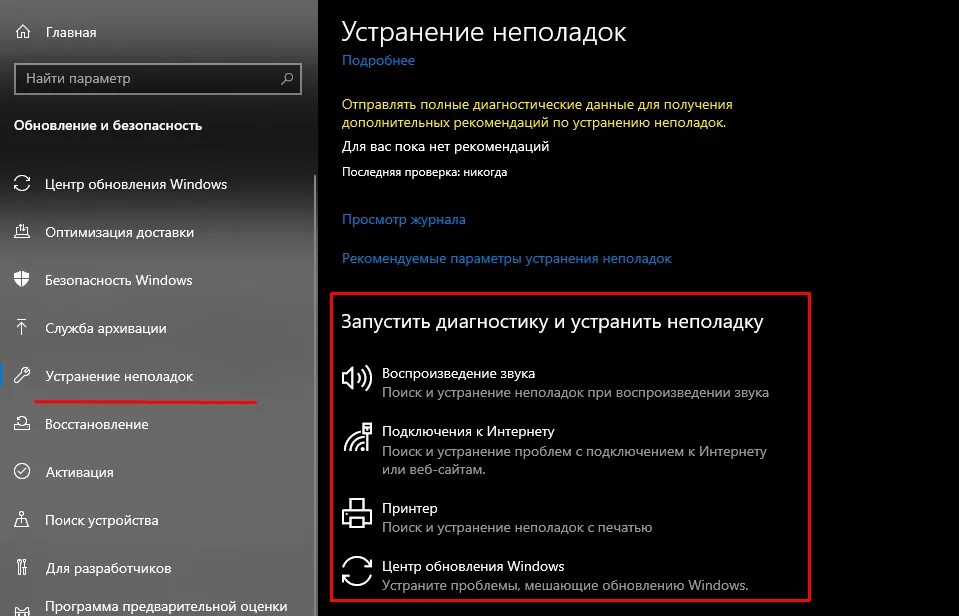 Главная

Найти параметр

Обновление и безопасность

Центр обновления Windows

Оптимизация доставки

Безопасность Windows

Служба архивации

Устранение неполадок

Восстановление

Активация

Поиск устройства

Для разработчиков

Программа предварительной оценки

Устранение неполадок

Подробнее

Отправлять полные диагностические данные для получения дополнительных рекомендаций по устранению неполадок.

Для вас пока нет рекомендаций

Последняя проверка: никогда

Просмотр журнала

Рекомендуемые параметры устранения неполадок

Запустить диагностику и устранить неполадку

Воспроизведение звука
Поиск и устранение неполадок при воспроизведении звука

Подключения к Интернету
Поиск и устранение проблем с подключением к Интернету или веб-сайтам.

Принтер
Поиск и устранение неполадок с печатью

Центр обновления Windows
Устраните проблемы, мешающие обновлению Windows.